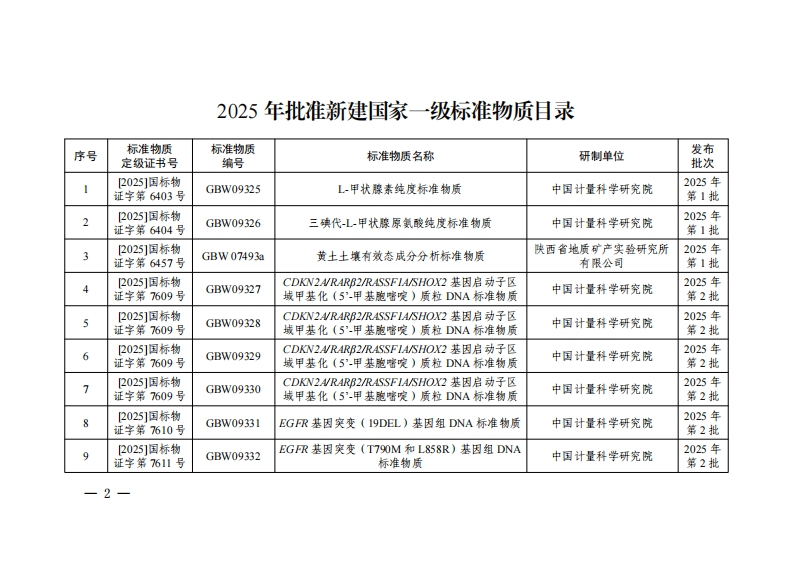 2025 年批准新建国家一级标准物质目录

| 序号 | 标准物质定级证书号 | 标准物质编号 | 标准物质名称 | 研制单位 | 发布批次 |
|---|---|---|---|---|---|
| 1 | [2025]国标物证字第 6403 号 | GBW09325 | L-甲状腺素纯度标准物质 | 中国计量科学研究院 | 2025 年第 1 批 |
| 2 | [2025]国标物证字第 6404 号 | GBW09326 | 三碘代-L-甲状腺原氨酸纯度标准物质 | 中国计量科学研究院 | 2025 年第 1 批 |
| 3 | [2025]国标物证字第 6457 号 | GBW 07493a | 黄土土壤有效态成分分析标准物质 | 陕西省地质矿产实验研究所有限公司 | 2025 年第 1 批 |
| 4 | [2025]国标物证字第 7609 号 | GBW09327 | CDKN2A/RARβ2/RASSF1A/SHOX2 基因启动子区域甲基化（5'-甲基胞嘧啶）质粒 DNA 标准物质 | 中国计量科学研究院 | 2025 年第 2 批 |
| 5 | [2025]国标物证字第 7609 号 | GBW09328 | CDKN2A/RARβ2/RASSF1A/SHOX2 基因启动子区域甲基化（5'-甲基胞嘧啶）质粒 DNA 标准物质 | 中国计量科学研究院 | 2025 年第 2 批 |
| 6 | [2025]国标物证字第 7609 号 | GBW09329 | CDKN2A/RARβ2/RASSF1A/SHOX2 基因启动子区域甲基化（5'-甲基胞嘧啶）质粒 DNA 标准物质 | 中国计量科学研究院 | 2025 年第 2 批 |
| 7 | [2025]国标物证字第 7609 号 | GBW09330 | CDKN2A/RARβ2/RASSF1A/SHOX2 基因启动子区域甲基化（5'-甲基胞嘧啶）质粒 DNA 标准物质 | 中国计量科学研究院 | 2025 年第 2 批 |
| 8 | [2025]国标物证字第 7610 号 | GBW09331 | EGFR 基因突变（19DEL）基因组 DNA 标准物质 | 中国计量科学研究院 | 2025 年第 2 批 |
| 9 | [2025]国标物证字第 7611 号 | GBW09332 | EGFR 基因突变（T790M 和 L858R）基因组 DNA 标准物质 | 中国计量科学研究院 | 2025 年第 2 批 |

— 2 —